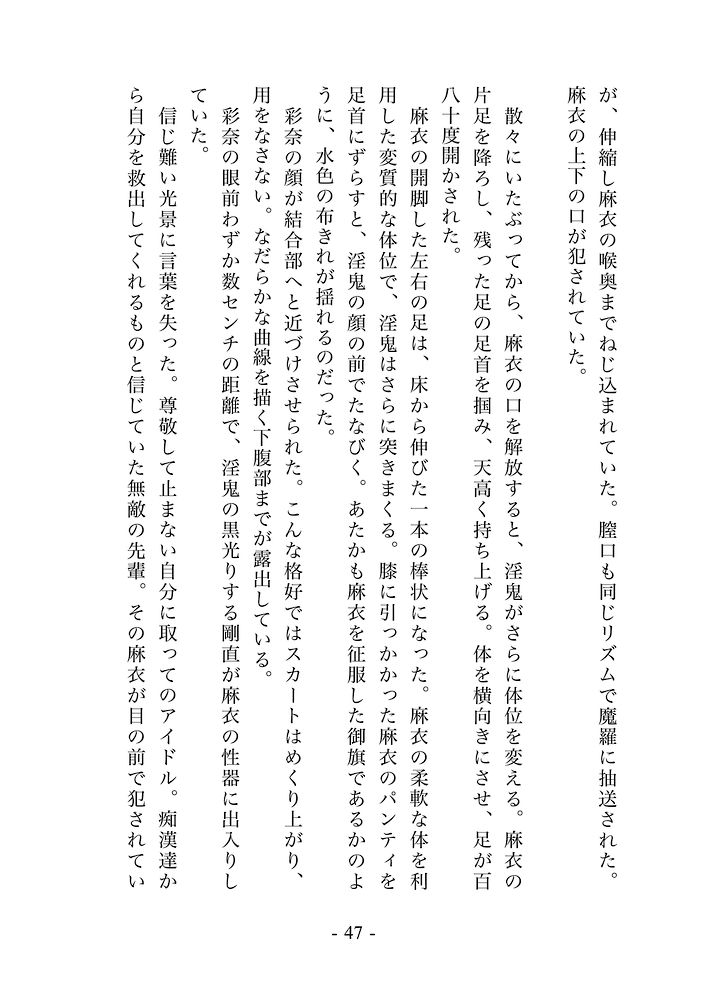 が、伸縮し麻衣の喉奥までねじ込まれていた。膣口も同じリズムで魔羅に抽送された。麻衣の上下の口が犯されていた。

散々にいたぶってから、麻衣の口を解放すると、淫鬼がさらに体位を変える。麻衣の片足を降ろし、残った足の足首を掴み、天高く持ち上げる。体を横向きにさせ、足が百八十度開かされた。

麻衣の開脚した左右の足は、床から伸びた一本の棒状になった。麻衣の柔軟な体を利用した変質的な体位で、淫鬼はさらに突きまくる。膝に引っかかった麻衣のパンティを足首にずらすと、淫鬼の顔の前でたなびく。あたかも麻衣を征服した御旗であるかのように、水色の布きれが揺れるのだった。

彩奈の顔が結合部へと近づけさせられた。こんな格好ではスカートはめくり上がり、用をなさない。なだらかな曲線を描く下腹部までが露出している。

彩奈の眼前わずか数センチの距離で、淫鬼の黒光りする剛直が麻衣の性器に出入りしていた。

信じ難い光景に言葉を失った。尊敬して止まない自分に取ってのアイドル。痴漢達から自分を救出してくれるものと信じていた無敵の先輩。その麻衣が目の前で犯されてい

- 47 -